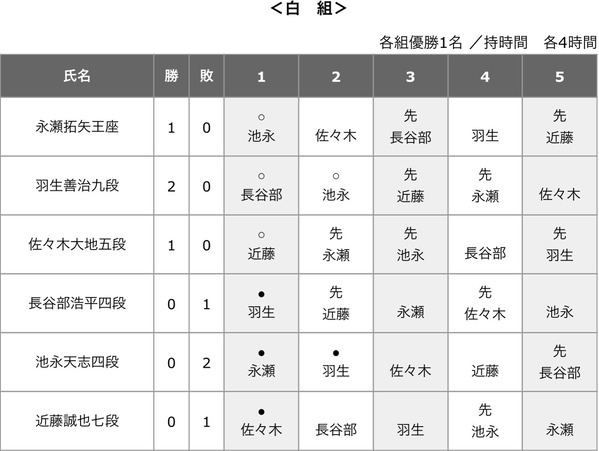 <白　組>

各組優勝1名 ／持時間　各4時間

| 氏名 | 勝 | 敗 | 1 | 2 | 3 | 4 | 5 |
|---|---|---|---|---|---|---|---|
| 永瀬拓矢王座 | 1 | 0 | ○ 池永 | 佐々木 | 先 長谷部 | 羽生 | 先 近藤 |
| 羽生善治九段 | 2 | 0 | ○ 長谷部 | ○ 池永 | 先 近藤 | 先 永瀬 | 佐々木 |
| 佐々木大地五段 | 1 | 0 | ○ 近藤 | 先 永瀬 | 先 池永 | 長谷部 | 先 羽生 |
| 長谷部浩平四段 | 0 | 1 | ● 羽生 | 先 近藤 | 永瀬 | 先 佐々木 | 池永 |
| 池永天志四段 | 0 | 2 | ● 永瀬 | ● 羽生 | 佐々木 | 近藤 | 先 長谷部 |
| 近藤誠也七段 | 0 | 1 | ● 佐々木 | 長谷部 | 羽生 | 先 池永 | 永瀬 |